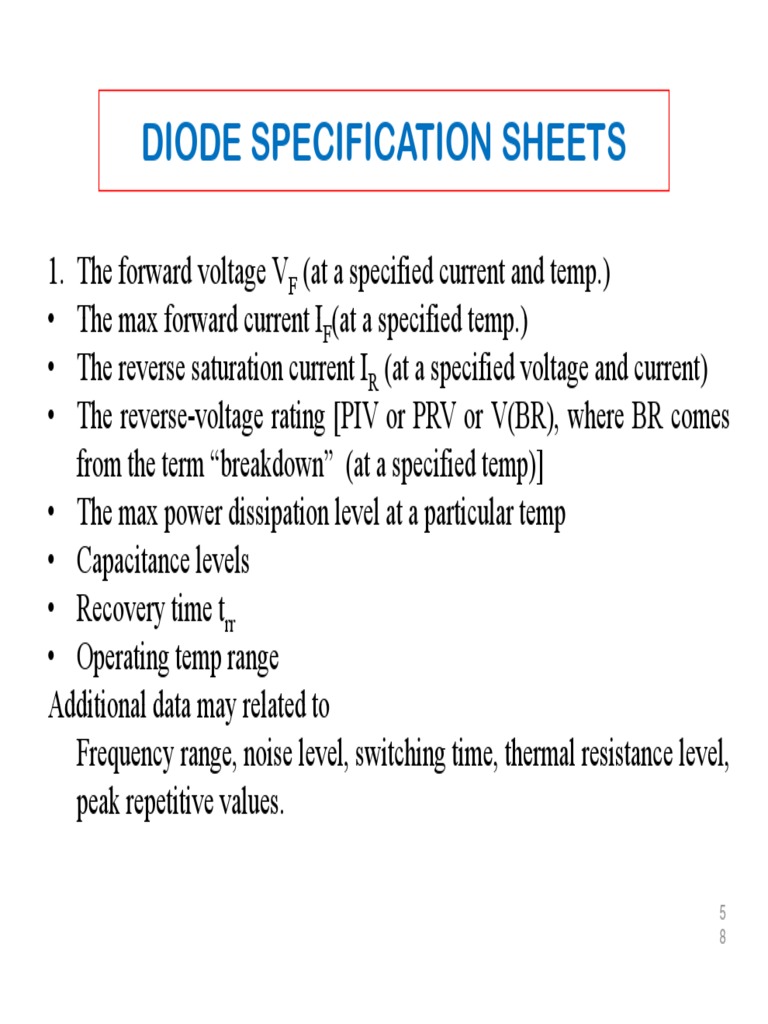 DIODE SPECIFICATION SHEETS

1. The forward voltage $V_F$ (at a specified current and temp.)
• The max forward current $I_F$(at a specified temp.)
• The reverse saturation current $I_R$ (at a specified voltage and current)
• The reverse-voltage rating [PIV or PRV or V(BR), where BR comes from the term “breakdown” (at a specified temp)]
• The max power dissipation level at a particular temp
• Capacitance levels
• Recovery time $t_{rr}$
• Operating temp range
Additional data may related to
Frequency range, noise level, switching time, thermal resistance level, peak repetitive values.

5
8